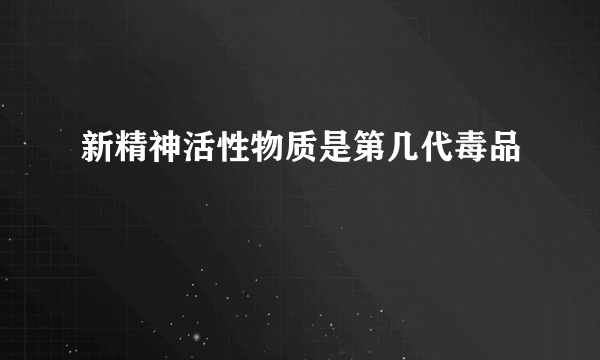 新精神活性物质是第几代毒品